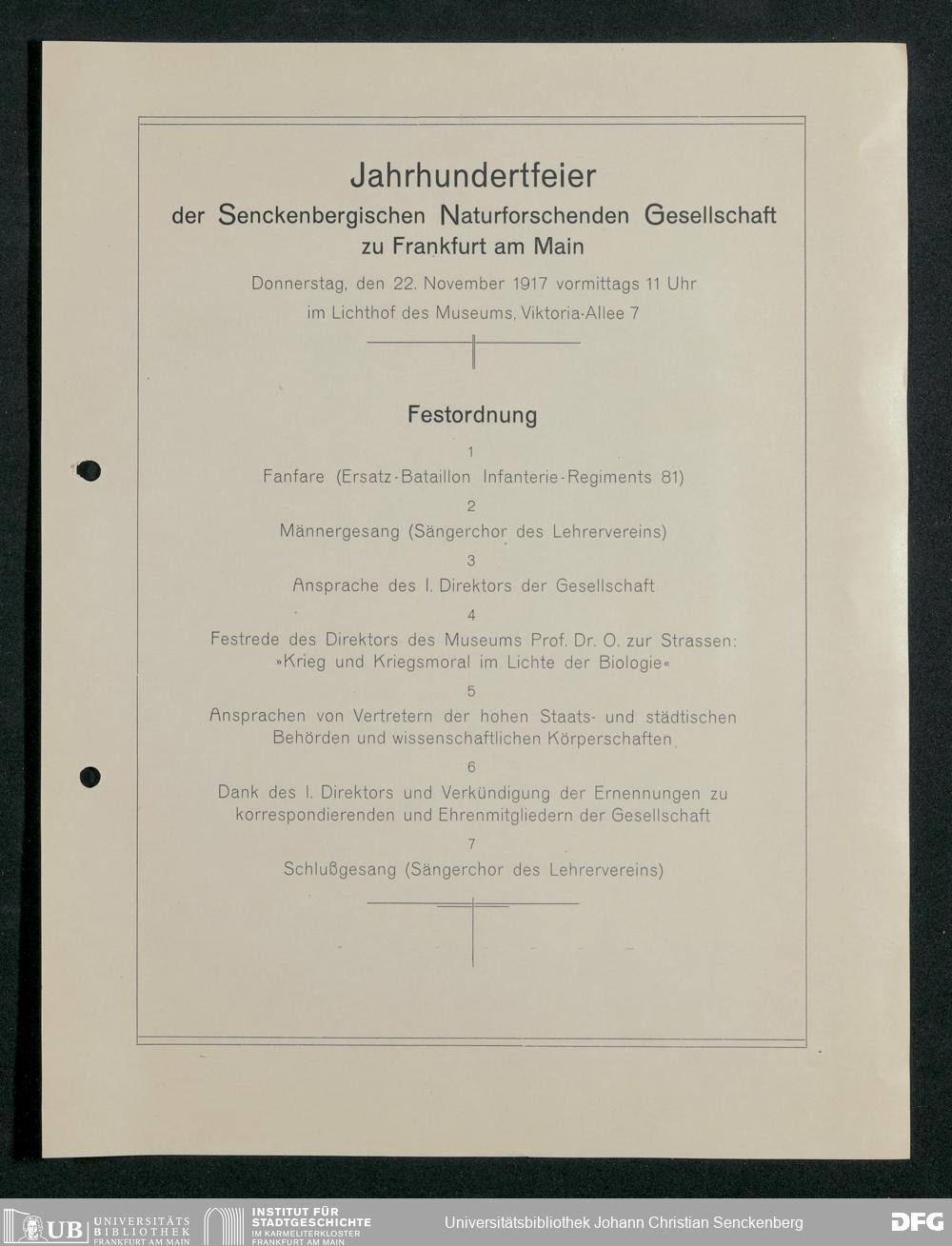 Jahrhundertfeier

der Senckenbergischen Naturforschenden Gesellschaft zu Frankfurt am Main

Donnerstag, den 22. November 1917 vormittags 11 Uhr im Lichthof des Museums, Viktoria-Allee 7

Festordnung

1

Fanfare (Ersatz-Bataillon Infanterie-Regiments 81)

2

Männergesang (Sängerchor des Lehrervereins)

3

Ansprache des I. Direktors der Gesellschaft

4

Festrede des Direktors des Museums Prof. Dr. O. zur Strassen: »Krieg und Kriegsmoral im Lichte der Biologie«

5

Ansprachen von Vertretern der hohen Staats- und städtischen Behörden und wissenschaftlichen Körperschaften

6

Dank des I. Direktors und Verkündigung der Ernennungen zu korrespondierenden und Ehrenmitgliedern der Gesellschaft

7

Schlußgesang (Sängerchor des Lehrervereins)

UB UNIVERSITÄTS BIBLIOTHEK FRANKFURT AM MAIN

INSTITUT FÜR STADTGESCHICHTE IM KARMELITERKLOSTER FRANKFURT AM MAIN

Universitätsbibliothek Johann Christian Senckenberg

DFG